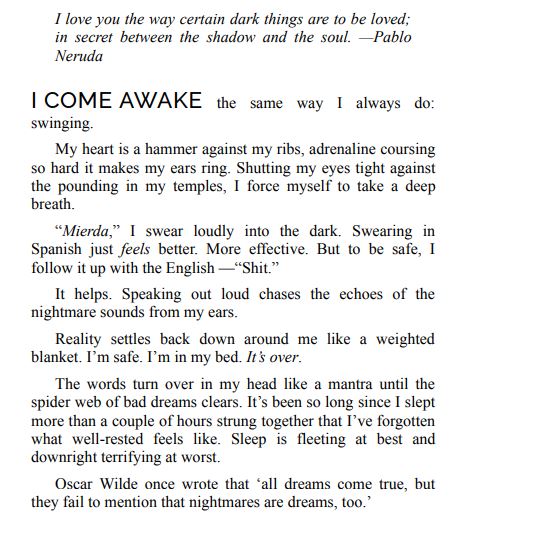 I love you the way certain dark things are to be loved; in secret between the shadow and the soul. —Pablo Neruda

I COME AWAKE the same way I always do: swinging.

My heart is a hammer against my ribs, adrenaline coursing so hard it makes my ears ring. Shutting my eyes tight against the pounding in my temples, I force myself to take a deep breath.

“Mierda,” I swear loudly into the dark. Swearing in Spanish just feels better. More effective. But to be safe, I follow it up with the English —“Shit.”

It helps. Speaking out loud chases the echoes of the nightmare sounds from my ears.

Reality settles back down around me like a weighted blanket. I’m safe. I’m in my bed. It’s over.

The words turn over in my head like a mantra until the spider web of bad dreams clears. It’s been so long since I slept more than a couple of hours strung together that I’ve forgotten what well-rested feels like. Sleep is fleeting at best and downright terrifying at worst.

Oscar Wilde once wrote that ‘all dreams come true, but they fail to mention that nightmares are dreams, too.’